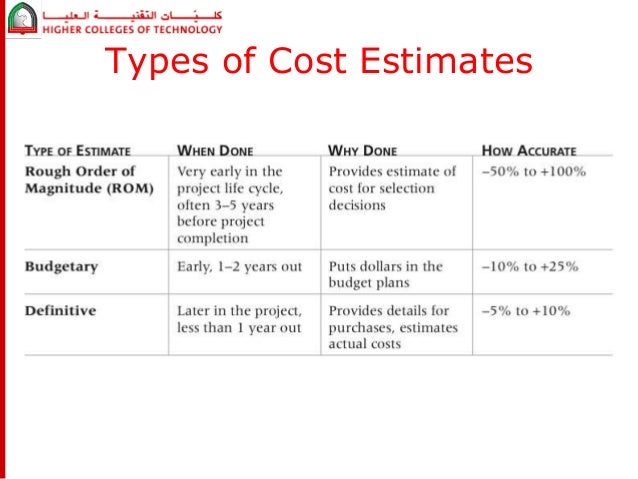 كليات التقنية العليا
HIGHER COLLEGES OF TECHNOLOGY

Types of Cost Estimates

| TYPE OF ESTIMATE | WHEN DONE | WHY DONE | HOW ACCURATE |
|---|---|---|---|
| Rough Order of Magnitude (ROM) | Very early in the project life cycle, often 3–5 years before project completion | Provides estimate of cost for selection decisions | –50% to +100% |
| Budgetary | Early, 1–2 years out | Puts dollars in the budget plans | –10% to +25% |
| Definitive | Later in the project, less than 1 year out | Provides details for purchases, estimates actual costs | –5% to +10% |